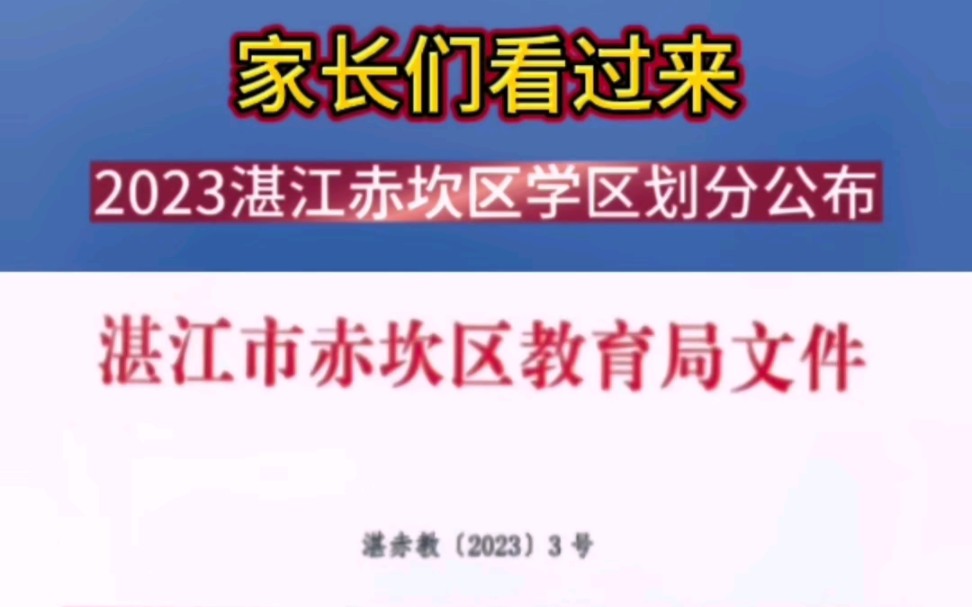 家长们看过来

2023湛江赤坎区学区划分公布

湛江市赤坎区教育局文件

湛赤教〔2023〕3号